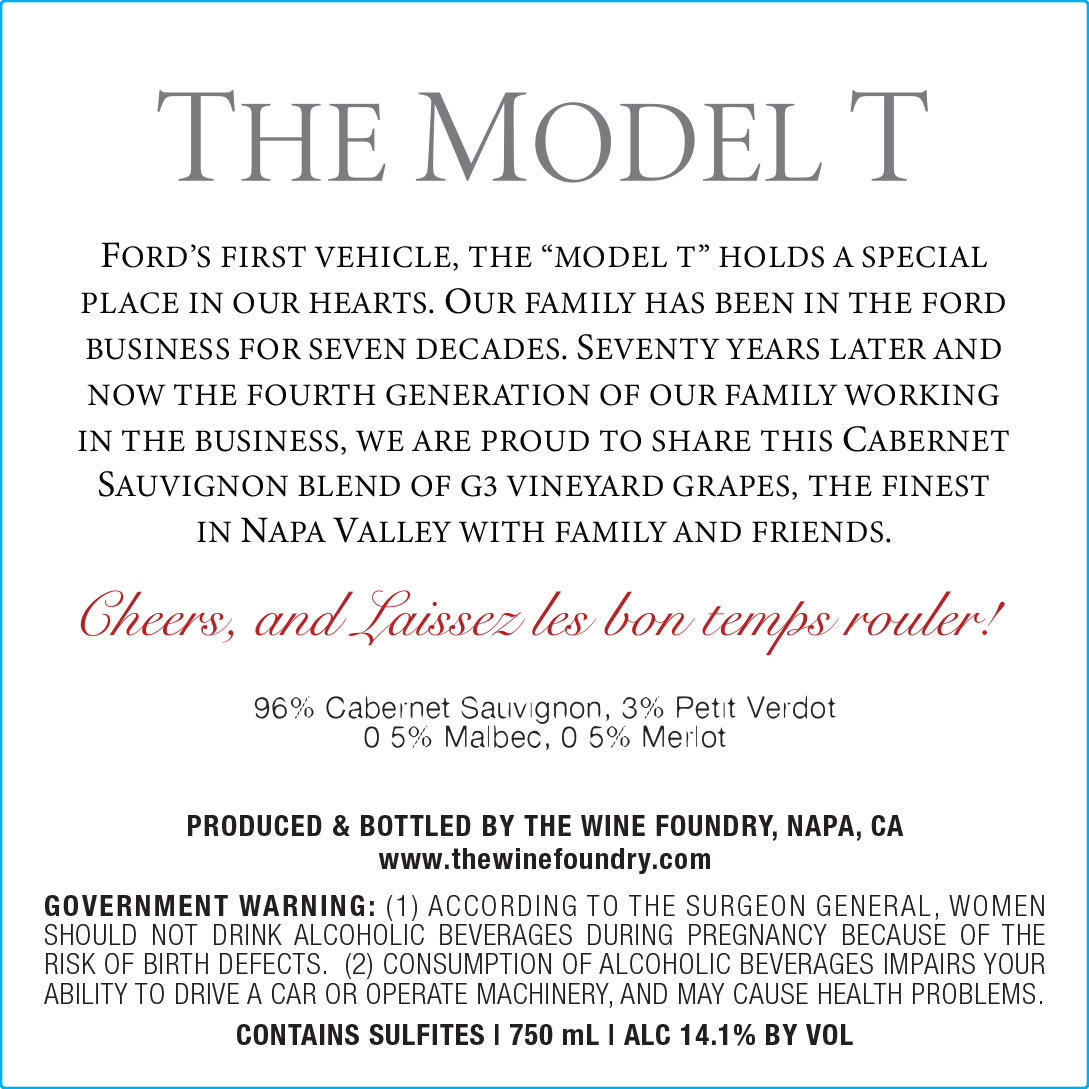 THE MODEL T

FORD'S FIRST VEHICLE, THE "MODEL T" HOLDS A SPECIAL PLACE IN OUR HEARTS. OUR FAMILY HAS BEEN IN THE FORD BUSINESS FOR SEVEN DECADES. SEVENTY YEARS LATER AND NOW THE FOURTH GENERATION OF OUR FAMILY WORKING IN THE BUSINESS, WE ARE PROUD TO SHARE THIS CABERNET SAUVIGNON BLEND OF G3 VINEYARD GRAPES, THE FINEST IN NAPA VALLEY WITH FAMILY AND FRIENDS.

Cheers, and Laissez les bon temps rouler!

96% Cabernet Sauvignon, 3% Petit Verdot
0 5% Malbec, 0 5% Merlot

PRODUCED & BOTTLED BY THE WINE FOUNDRY, NAPA, CA
www.thewinefoundry.com

GOVERNMENT WARNING: (1) ACCORDING TO THE SURGEON GENERAL, WOMEN SHOULD NOT DRINK ALCOHOLIC BEVERAGES DURING PREGNANCY BECAUSE OF THE RISK OF BIRTH DEFECTS. (2) CONSUMPTION OF ALCOHOLIC BEVERAGES IMPAIRS YOUR ABILITY TO DRIVE A CAR OR OPERATE MACHINERY, AND MAY CAUSE HEALTH PROBLEMS.

CONTAINS SULFITES | 750 mL | ALC 14.1% BY VOL